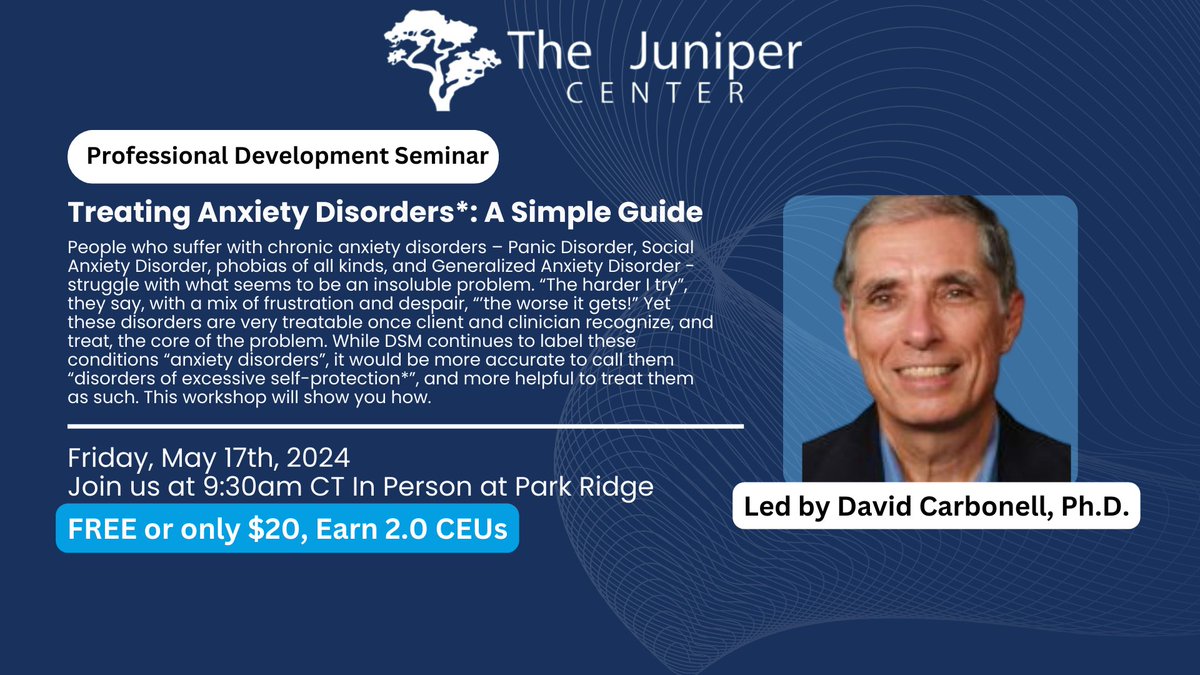 The Juniper CENTER

Professional Development Seminar

Treating Anxiety Disorders*: A Simple Guide

People who suffer with chronic anxiety disorders – Panic Disorder, Social Anxiety Disorder, phobias of all kinds, and Generalized Anxiety Disorder - struggle with what seems to be an insoluble problem. “The harder I try”, they say, with a mix of frustration and despair, “‘the worse it gets!” Yet these disorders are very treatable once client and clinician recognize, and treat, the core of the problem. While DSM continues to label these conditions “anxiety disorders”, it would be more accurate to call them “disorders of excessive self-protection*”, and more helpful to treat them as such. This workshop will show you how.

Friday, May 17th, 2024
Join us at 9:30am CT In Person at Park Ridge

FREE or only $20, Earn 2.0 CEUs

Led by David Carbonell, Ph.D.